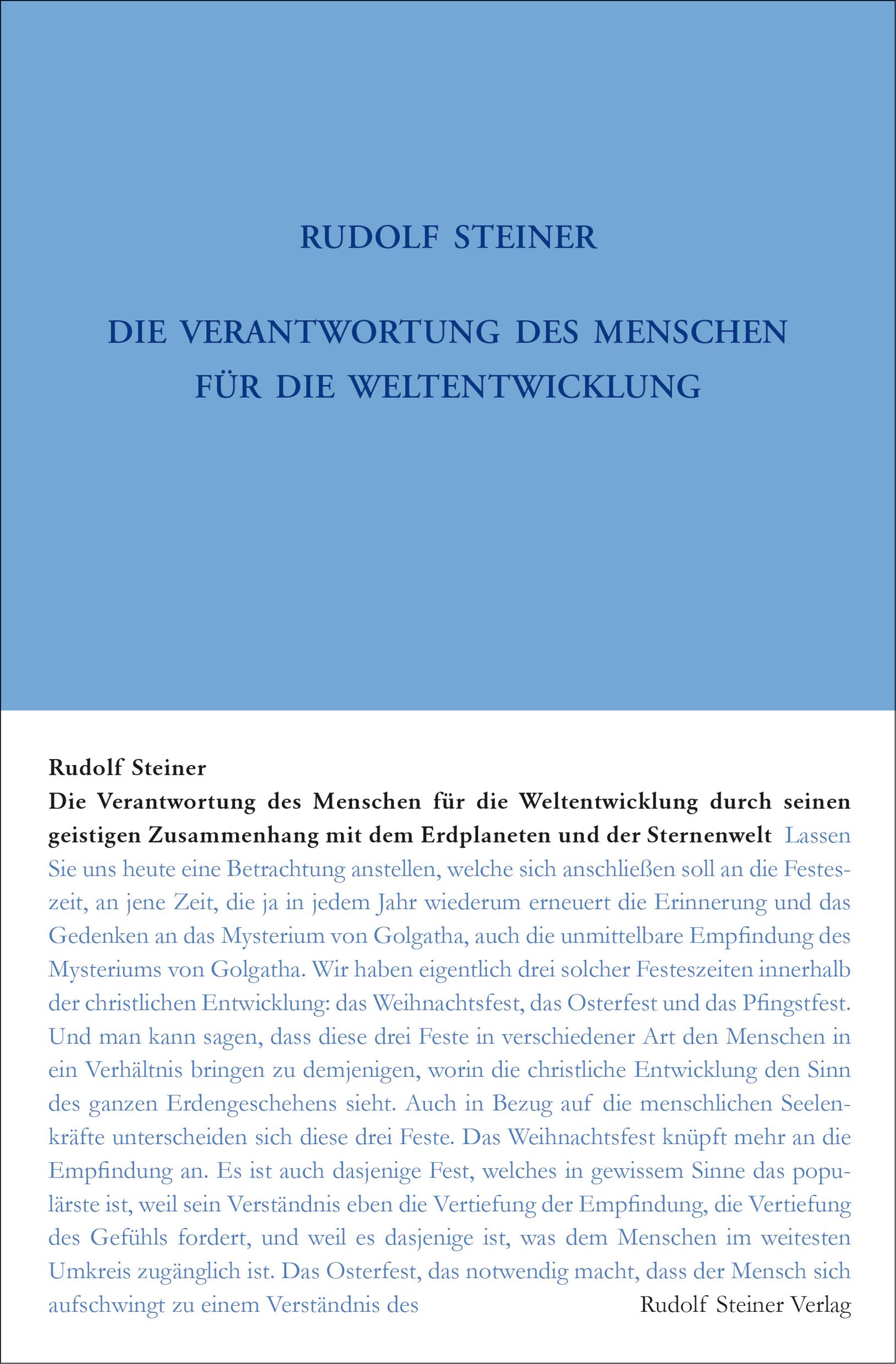 RUDOLF STEINER

DIE VERANTWORTUNG DES MENSCHEN FÜR DIE WELTENTWICKLUNG

Rudolf Steiner
Die Verantwortung des Menschen für die Weltentwicklung durch seinen geistigen Zusammenhang mit dem Erdplaneten und der Sternenwelt Lassen Sie uns heute eine Betrachtung anstellen, welche sich anschließen soll an die Festeszeit, an jene Zeit, die ja in jedem Jahr wiederum erneuert die Erinnerung und das Gedenken an das Mysterium von Golgatha, auch die unmittelbare Empfindung des Mysteriums von Golgatha. Wir haben eigentlich drei solcher Festeszeiten innerhalb der christlichen Entwicklung: das Weihnachtsfest, das Osterfest und das Pfingstfest. Und man kann sagen, dass diese drei Feste in verschiedener Art den Menschen in ein Verhältnis bringen zu demjenigen, worin die christliche Entwicklung den Sinn des ganzen Erdengeschehens sieht. Auch in Bezug auf die menschlichen Seelenkräfte unterscheiden sich diese drei Feste. Das Weihnachtsfest knüpft mehr an die Empfindung an. Es ist auch dasjenige Fest, welches in gewissem Sinne das populärste ist, weil sein Verständnis eben die Vertiefung der Empfindung, die Vertiefung des Gefühls fordert, und weil es dasjenige ist, was dem Menschen im weitesten Umkreis zugänglich ist. Das Osterfest, das notwendig macht, dass der Mensch sich aufschwingt zu einem Verständnis des

Rudolf Steiner Verlag